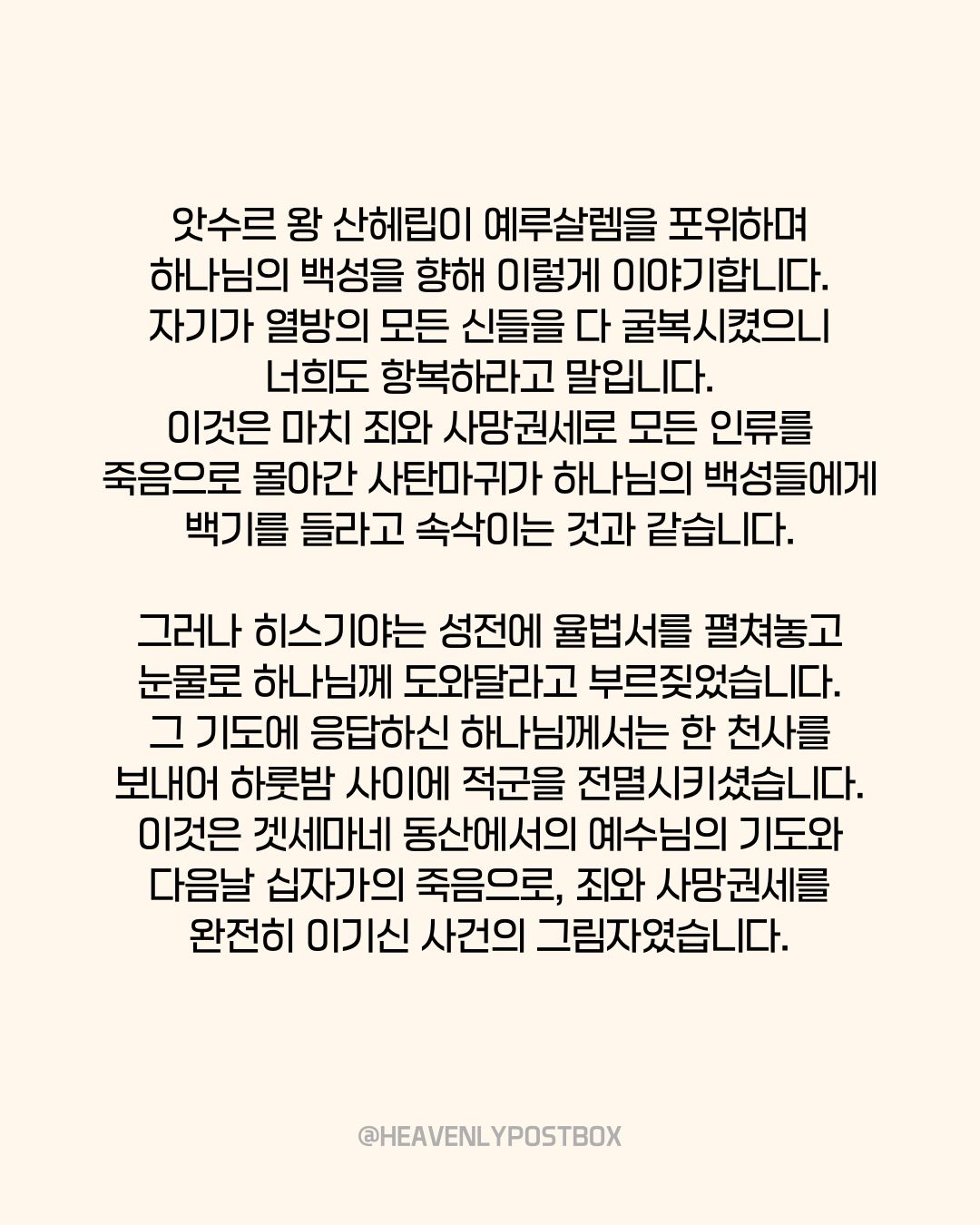 앗수르 왕 산헤립이 예루살렘을 포위하며 하나님의 백성을 향해 이렇게 이야기합니다. 자기가 열방의 모든 신들을 다 굴복시켰으니 너희도 항복하라고 말입니다. 이것은 마치 죄와 사망권세로 모든 인류를 죽음으로 몰아간 사탄마귀가 하나님의 백성들에게 백기를 들라고 속삭이는 것과 같습니다.

그러나 히스기야는 성전에 율법서를 펼쳐놓고 눈물로 하나님께 도와달라고 부르짖었습니다. 그 기도에 응답하신 하나님께서는 한 천사를 보내어 하룻밤 사이에 적군을 전멸시키셨습니다. 이것은 겟세마네 동산에서의 예수님의 기도와 다음날 십자가의 죽음으로, 죄와 사망권세를 완전히 이기신 사건의 그림자였습니다.

@HEAVENLYPOSTBOX